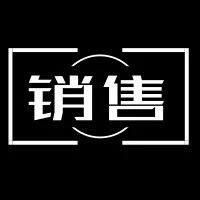 销售